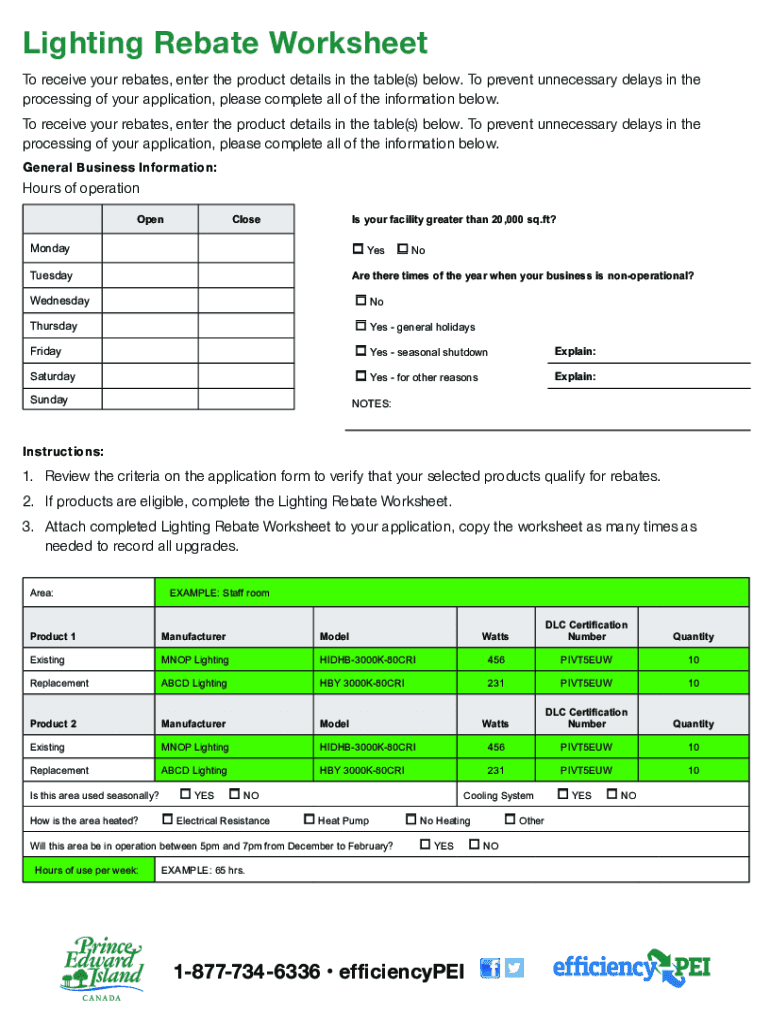 Lighting Rebate Worksheet

To receive your rebates, enter the product details in the table(s) below. To prevent unnecessary delays in the processing of your application, please complete all of the information below.

To receive your rebates, enter the product details in the table(s) below. To prevent unnecessary delays in the processing of your application, please complete all of the information below.

General Business Information:

Hours of operation

| | Open | Close |
|---|---|---|
| Monday | | |
| Tuesday | | |
| Wednesday | | |
| Thursday | | |
| Friday | | |
| Saturday | | |
| Sunday | | |

Is your facility greater than 20,000 sq.ft?

☐ Yes ☐ No

Are there times of the year when your business is non-operational?

☐ No

☐ Yes - general holidays

☐ Yes - seasonal shutdown Explain:

☐ Yes - for other reasons Explain:

NOTES:

Instructions:

1. Review the criteria on the application form to verify that your selected products qualify for rebates.
2. If products are eligible, complete the Lighting Rebate Worksheet.
3. Attach completed Lighting Rebate Worksheet to your application, copy the worksheet as many times as needed to record all upgrades.

| Area: | EXAMPLE: Staff room | | | | |
|---|---|---|---|---|---|
| Product 1 | Manufacturer | Model | Watts | DLC Certification Number | Quantity |
| Existing | MNOP Lighting | HIDHB-3000K-80CRI | 456 | PIVT5EUW | 10 |
| Replacement | ABCD Lighting | HBY 3000K-80CRI | 231 | PIVT5EUW | 10 |
| Product 2 | Manufacturer | Model | Watts | DLC Certification Number | Quantity |
| Existing | MNOP Lighting | HIDHB-3000K-80CRI | 456 | PIVT5EUW | 10 |
| Replacement | ABCD Lighting | HBY 3000K-80CRI | 231 | PIVT5EUW | 10 |

Is this area used seasonally? ☐ YES ☐ NO Cooling System ☐ YES ☐ NO

How is the area heated? ☐ Electrical Resistance ☐ Heat Pump ☐ No Heating ☐ Other

Will this area be in operation between 5pm and 7pm from December to February? ☐ YES ☐ NO

Hours of use per week: EXAMPLE: 65 hrs.

Prince Edward Island CANADA

1-877-734-6336 • efficiencyPEI

efficiencyPEI